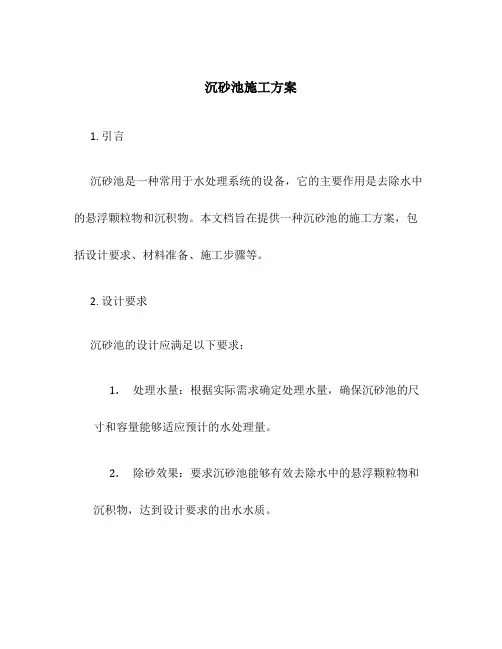 沉砂池施工方案

1. 引言

沉砂池是一种常用于水处理系统的设备，它的主要作用是去除水中的悬浮颗粒物和沉积物。本文档旨在提供一种沉砂池的施工方案，包括设计要求、材料准备、施工步骤等。

2. 设计要求

沉砂池的设计应满足以下要求：

1. 处理水量：根据实际需求确定处理水量，确保沉砂池的尺寸和容量能够适应预计的水处理量。

2. 除砂效果：要求沉砂池能够有效去除水中的悬浮颗粒物和沉积物，达到设计要求的出水水质。